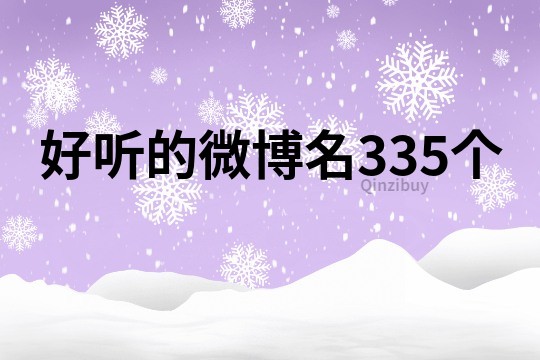 好听的微博名335个

Qinzibuy